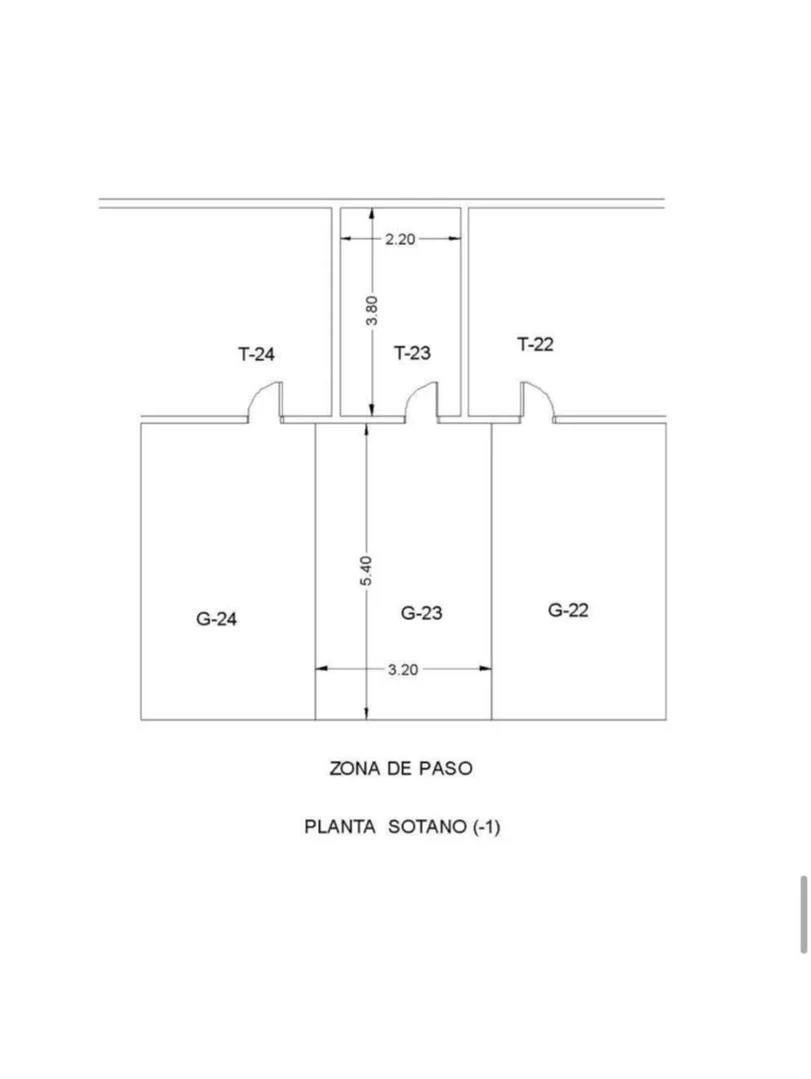 2.20
3.80
T-24
T-23
T-22
5.40
G-24
G-23
G-22
3.20

ZONA DE PASO

PLANTA SOTANO (-1)